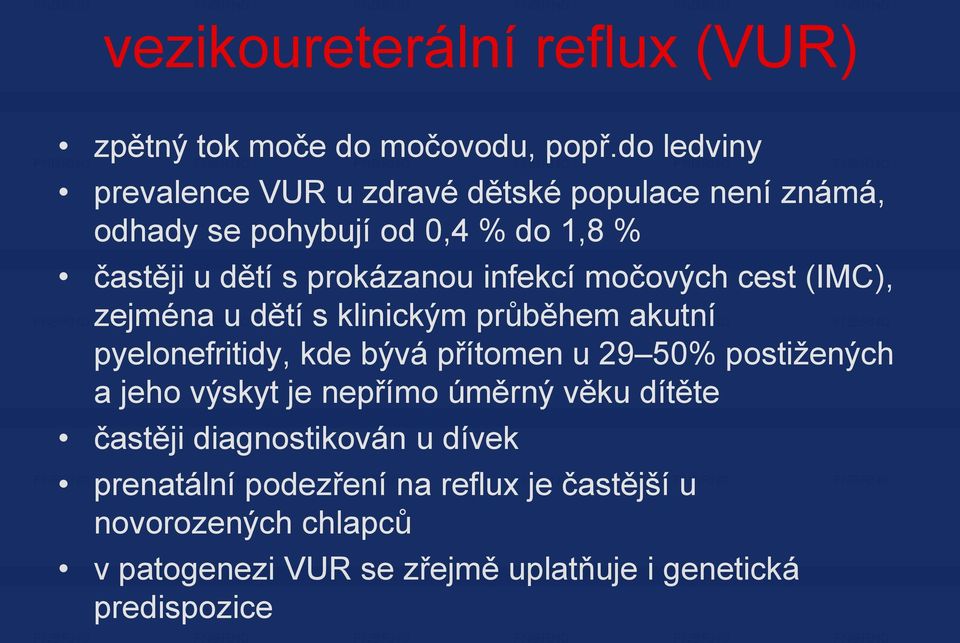 vezikoureterální reflux (VUR)

• zpětný tok moče do močovodu, popř.do ledviny
• prevalence VUR u zdravé dětské populace není známá, odhady se pohybují od 0,4 % do 1,8 %
• častěji u dětí s prokázanou infekcí močových cest (IMC), zejména u dětí s klinickým průběhem akutní pyelonefritidy, kde bývá přítomen u 29–50% postižených a jeho výskyt je nepřímo úměrný věku dítěte
• častěji diagnostikován u dívek
• prenatální podezření na reflux je častější u novorozených chlapců
• v patogenezi VUR se zřejmě uplatňuje i genetická predispozice